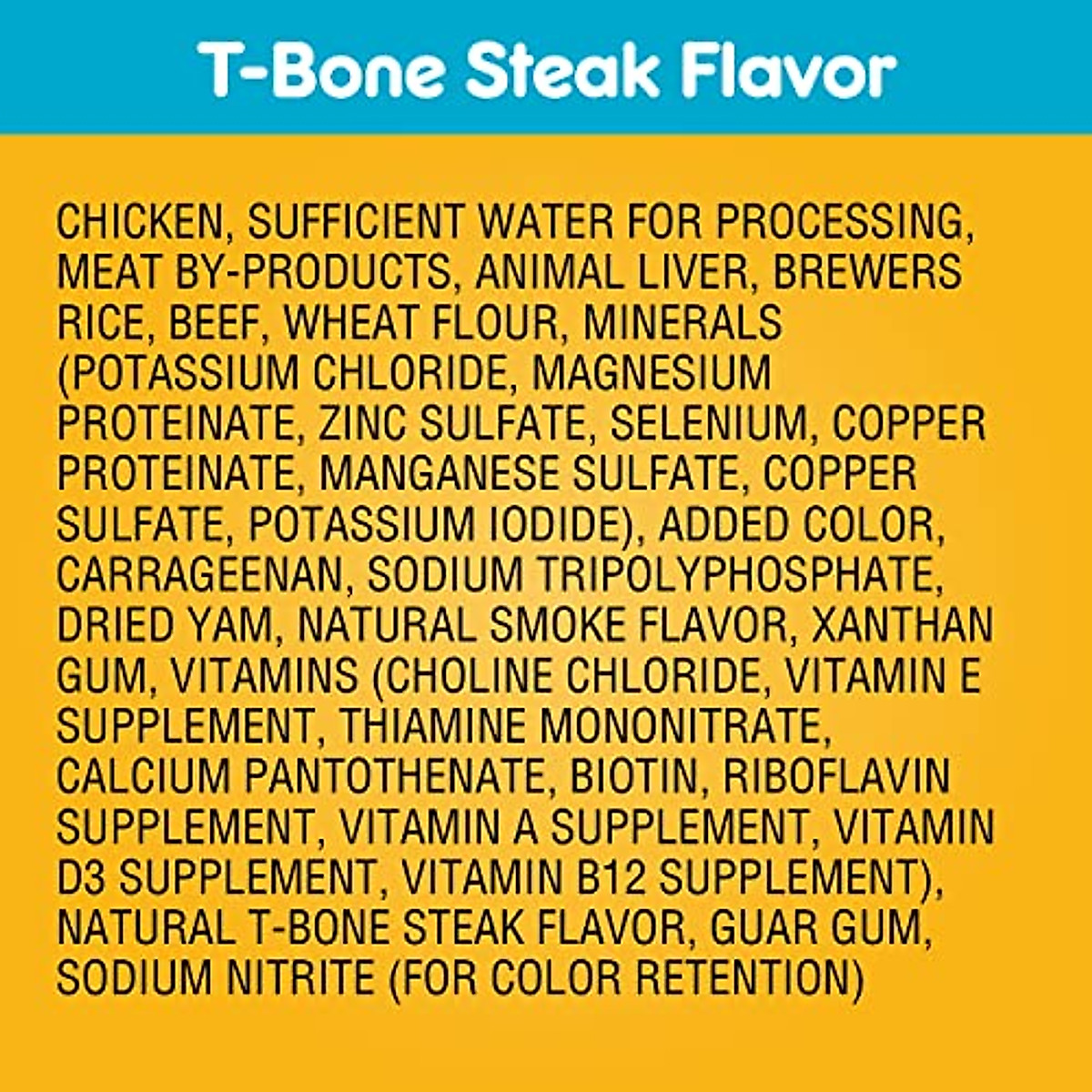 T-Bone Steak Flavor

CHICKEN, SUFFICIENT WATER FOR PROCESSING, MEAT BY-PRODUCTS, ANIMAL LIVER, BREWERS RICE, BEEF, WHEAT FLOUR, MINERALS (POTASSIUM CHLORIDE, MAGNESIUM PROTEINATE, ZINC SULFATE, SELENIUM, COPPER PROTEINATE, MANGANESE SULFATE, COPPER SULFATE, POTASSIUM IODIDE), ADDED COLOR, CARRAGEENAN, SODIUM TRIPOLYPHOSPHATE, DRIED YAM, NATURAL SMOKE FLAVOR, XANTHAN GUM, VITAMINS (CHOLINE CHLORIDE, VITAMIN E SUPPLEMENT, THIAMINE MONONITRATE, CALCIUM PANTOTHENATE, BIOTIN, RIBOFLAVIN SUPPLEMENT, VITAMIN A SUPPLEMENT, VITAMIN D3 SUPPLEMENT, VITAMIN B12 SUPPLEMENT), NATURAL T-BONE STEAK FLAVOR, GUAR GUM, SODIUM NITRITE (FOR COLOR RETENTION)